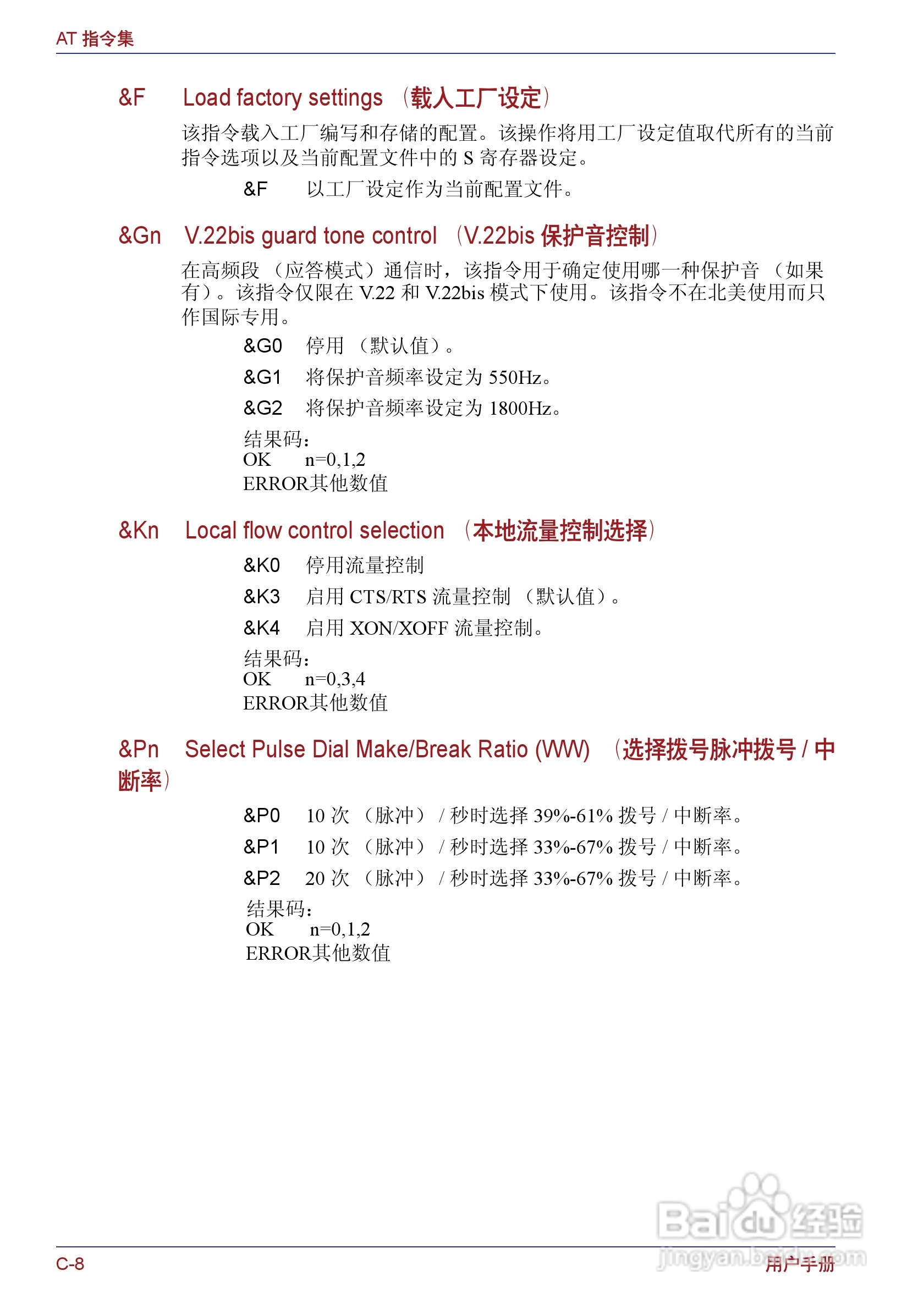 AT 指令集

&F Load factory settings （载入工厂设定）

该指令载入工厂编写和存储的配置。该操作将用工厂设定值取代所有的当前指令选项以及当前配置文件中的 S 寄存器设定。

&F 以工厂设定作为当前配置文件。

&Gn V.22bis guard tone control （V.22bis 保护音控制）

在高频段 （应答模式）通信时，该指令用于确定使用哪一种保护音 （如果有）。该指令仅限在 V.22 和 V.22bis 模式下使用。该指令不在北美使用而只作国际专用。

&G0 停用 （默认值）。

&G1 将保护音频率设定为 550Hz。

&G2 将保护音频率设定为 1800Hz。

结果码：
OK n=0,1,2
ERROR其他数值

&Kn Local flow control selection （本地流量控制选择）

&K0 停用流量控制

&K3 启用 CTS/RTS 流量控制 （默认值）。

&K4 启用 XON/XOFF 流量控制。

结果码：
OK n=0,3,4
ERROR其他数值

&Pn Select Pulse Dial Make/Break Ratio (WW) （选择拨号脉冲拨号 / 中断率）

&P0 10 次 （脉冲） / 秒时选择 39%-61% 拨号 / 中断率。

&P1 10 次 （脉冲） / 秒时选择 33%-67% 拨号 / 中断率。

&P2 20 次 （脉冲） / 秒时选择 33%-67% 拨号 / 中断率。

结果码：
OK n=0,1,2
ERROR其他数值

Baidu 经验
jingyan.baidu.com

C-8 用户手册